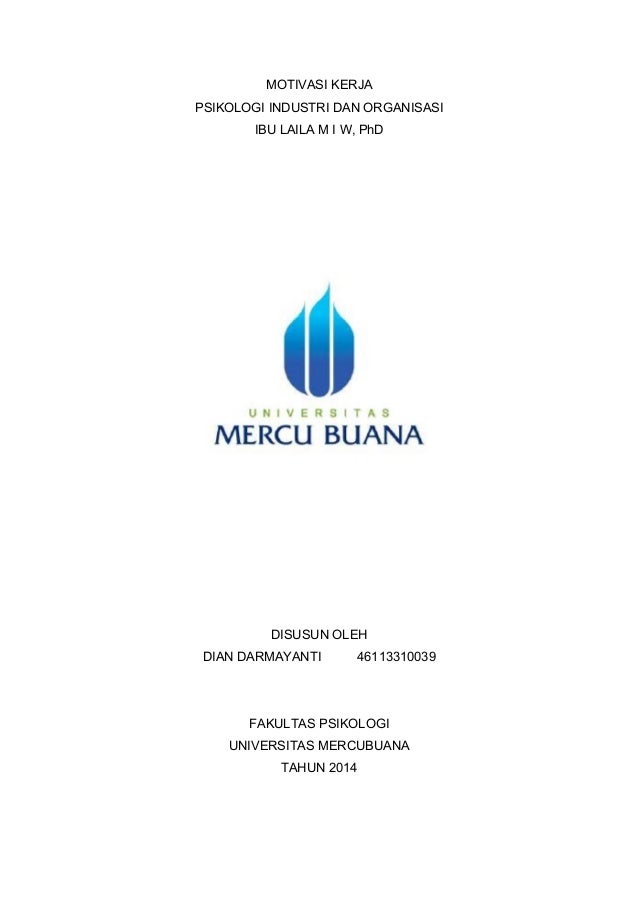 MOTIVASI KERJA
PSIKOLOGI INDUSTRI DAN ORGANISASI
IBU LAILA M I W, PhD

UNIVERSITAS
MERCU BUANA

DISUSUN OLEH
DIAN DARMAYANTI 46113310039

FAKULTAS PSIKOLOGI
UNIVERSITAS MERCUBUANA
TAHUN 2014